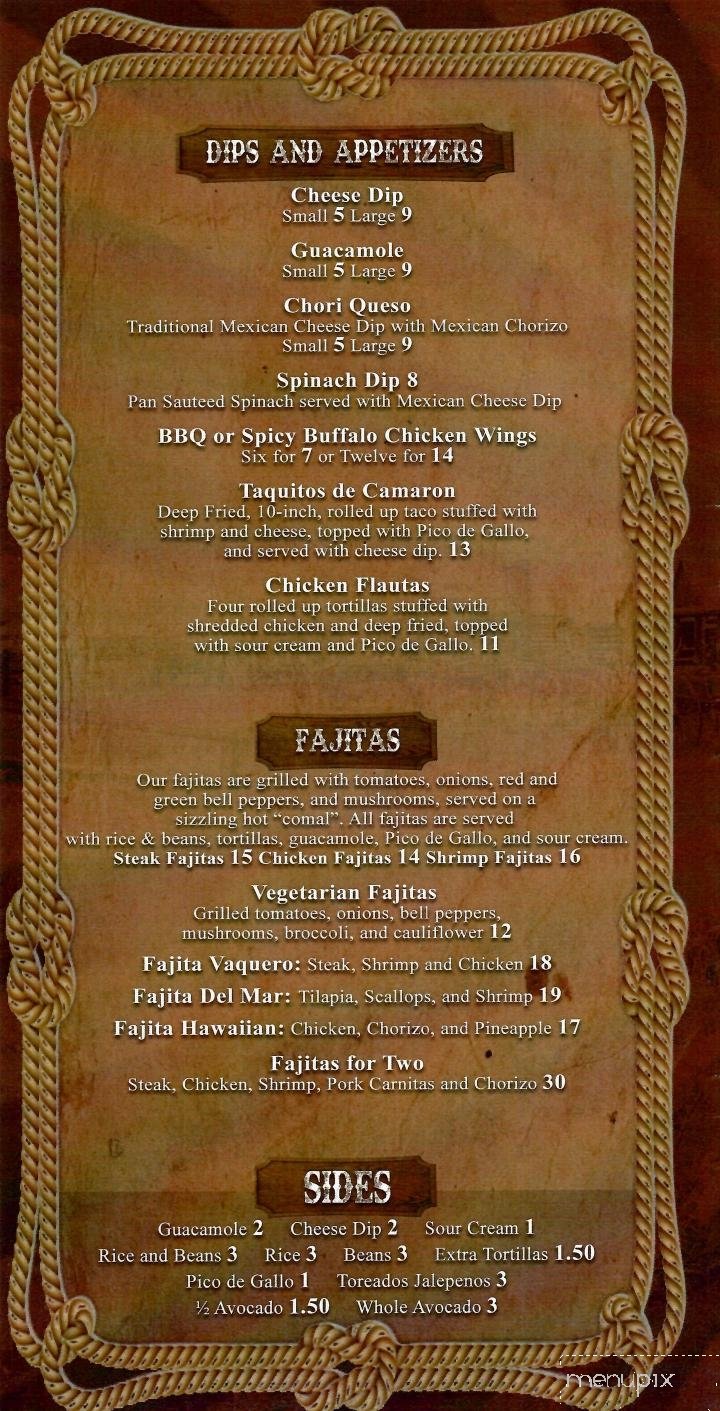 DIPS AND APPETIZERS

Cheese Dip
Small 5 Large 9

Guacamole
Small 5 Large 9

Chori Queso
Traditional Mexican Cheese Dip with Mexican Chorizo
Small 5 Large 9

Spinach Dip 8
Pan Sauteed Spinach served with Mexican Cheese Dip

BBQ or Spicy Buffalo Chicken Wings
Six for 7 or Twelve for 14

Taquitos de Camaron
Deep Fried, 10-inch, rolled up taco stuffed with shrimp and cheese, topped with Pico de Gallo, and served with cheese dip. 13

Chicken Flautas
Four rolled up tortillas stuffed with shredded chicken and deep fried, topped with sour cream and Pico de Gallo. 11

FAJITAS

Our fajitas are grilled with tomatoes, onions, red and green bell peppers, and mushrooms, served on a sizzling hot "comal". All fajitas are served with rice & beans, tortillas, guacamole, Pico de Gallo, and sour cream.
Steak Fajitas 15 Chicken Fajitas 14 Shrimp Fajitas 16

Vegetarian Fajitas
Grilled tomatoes, onions, bell peppers, mushrooms, broccoli, and cauliflower 12

Fajita Vaquero: Steak, Shrimp and Chicken 18

Fajita Del Mar: Tilapia, Scallops, and Shrimp 19

Fajita Hawaiian: Chicken, Chorizo, and Pineapple 17

Fajitas for Two
Steak, Chicken, Shrimp, Pork Carnitas and Chorizo 30

SIDES

Guacamole 2 Cheese Dip 2 Sour Cream 1
Rice and Beans 3 Rice 3 Beans 3 Extra Tortillas 1.50
Pico de Gallo 1 Toreados Jalepenos 3
½ Avocado 1.50 Whole Avocado 3

menupix